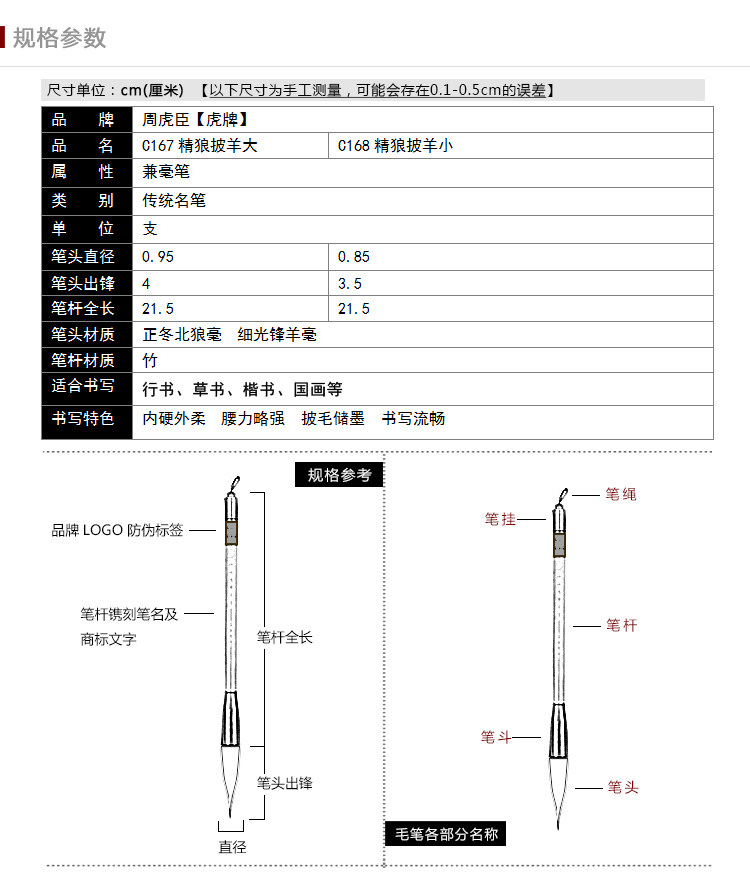 规格参数

尺寸单位：cm(厘米) 【以下尺寸为手工测量，可能会存在0.1-0.5cm的误差】

| 品　牌 | 周虎臣【虎牌】 | |
|---|---|---|
| 品　名 | C167 精狼披羊大 | C168 精狼披羊小 |
| 属　性 | 兼毫笔 | |
| 类　别 | 传统名笔 | |
| 单　位 | 支 | |
| 笔头直径 | 0.95 | 0.85 |
| 笔头出锋 | 4 | 3.5 |
| 笔杆全长 | 21.5 | 21.5 |
| 笔头材质 | 正冬北狼毫　细光锋羊毫 | |
| 笔杆材质 | 竹 | |
| 适合书写 | 行书、草书、楷书、国画等 | |
| 书写特色 | 内硬外柔　腰力略强　披毛储墨　书写流畅 | |

规格参考

品牌 LOGO 防伪标签

笔杆镌刻笔名及商标文字

笔杆全长

笔头出锋

直径

笔绳

笔挂

笔杆

笔斗

笔头

毛笔各部分名称